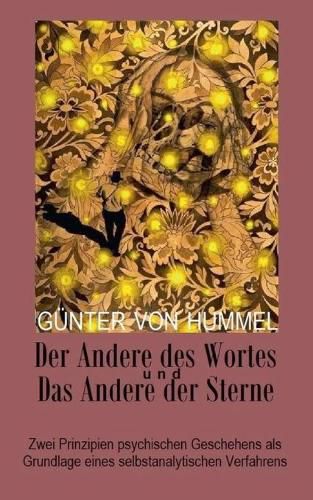 GÜNTER VON HUMMEL

Der Andere des Wortes
und
Das Andere der Sterne

Zwei Prinzipien psychischen Geschehens als Grundlage eines selbstanalytischen Verfahrens